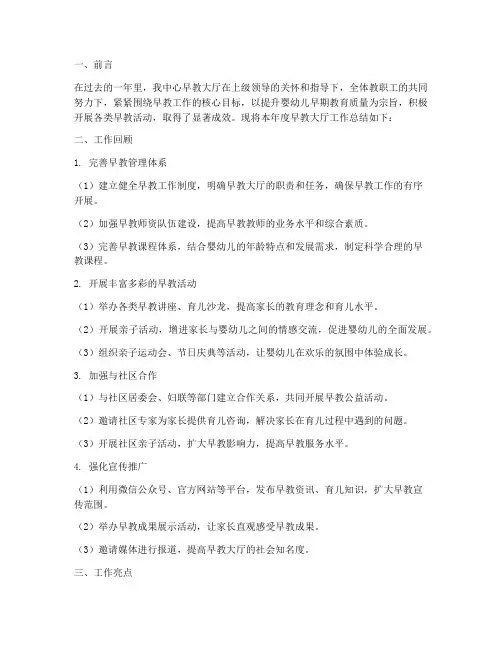 一、前言

在过去的一年里，我中心早教大厅在上级领导的关怀和指导下，全体教职工的共同努力下，紧紧围绕早教工作的核心目标，以提升婴幼儿早期教育质量为宗旨，积极开展各类早教活动，取得了显著成效。现将本年度早教大厅工作总结如下：

二、工作回顾

1. 完善早教管理体系

（1）建立健全早教工作制度，明确早教大厅的职责和任务，确保早教工作的有序开展。

（2）加强早教师资队伍建设，提高早教教师的业务水平和综合素质。

（3）完善早教课程体系，结合婴幼儿的年龄特点和发展需求，制定科学合理的早教课程。

2. 开展丰富多彩的早教活动

（1）举办各类早教讲座、育儿沙龙，提高家长的教育理念和育儿水平。

（2）开展亲子活动，增进家长与婴幼儿之间的情感交流，促进婴幼儿的全面发展。

（3）组织亲子运动会、节日庆典等活动，让婴幼儿在欢乐的氛围中体验成长。

3. 加强与社区合作

（1）与社区居委会、妇联等部门建立合作关系，共同开展早教公益活动。

（2）邀请社区专家为家长提供育儿咨询，解决家长在育儿过程中遇到的问题。

（3）开展社区亲子活动，扩大早教影响力，提高早教服务水平。

4. 强化宣传推广

（1）利用微信公众号、官方网站等平台，发布早教资讯、育儿知识，扩大早教宣传范围。

（2）举办早教成果展示活动，让家长直观感受早教成果。

（3）邀请媒体进行报道，提高早教大厅的社会知名度。

三、工作亮点